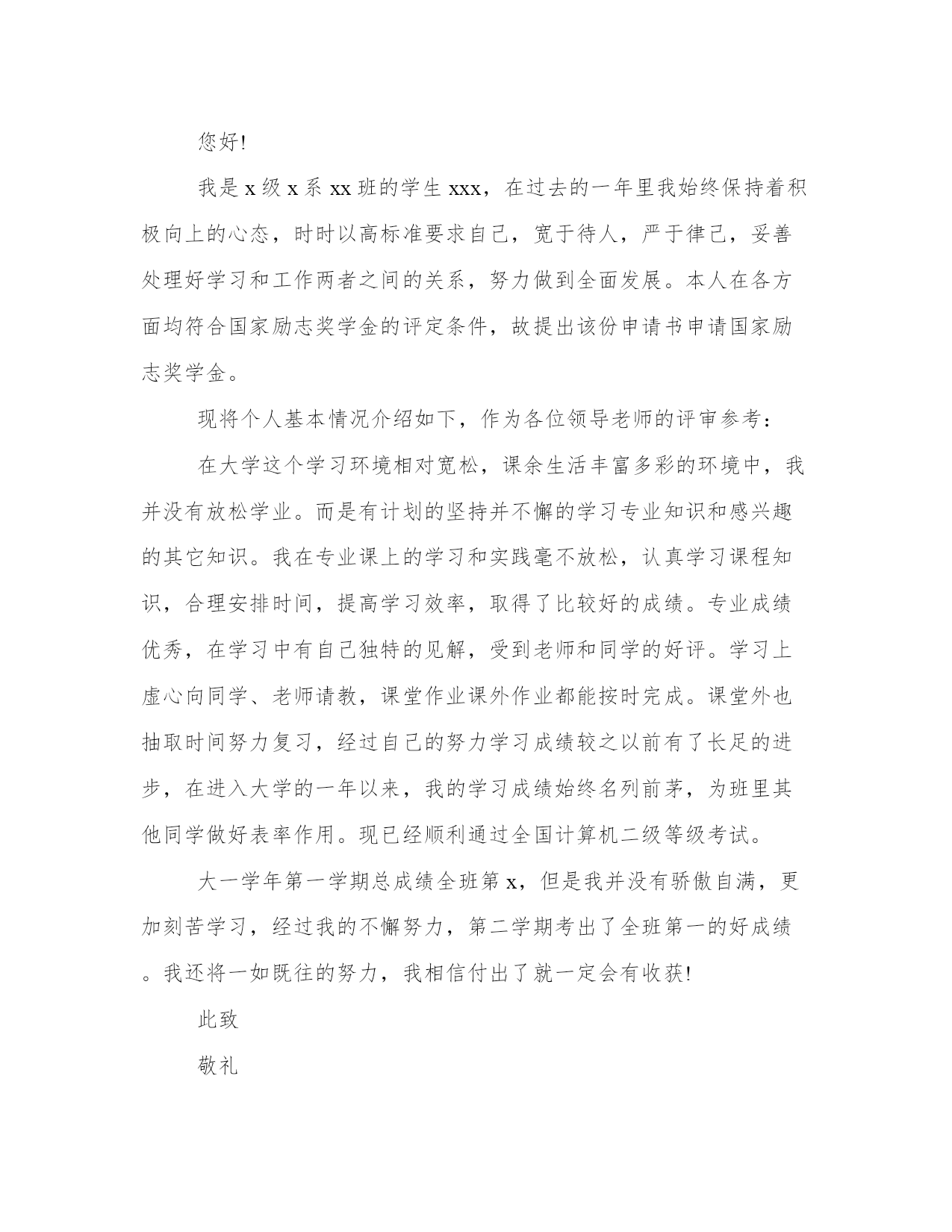 您好!

我是 x 级 x 系 xx 班的学生 xxx，在过去的一年里我始终保持着积极向上的心态，时时以高标准要求自己，宽于待人，严于律己，妥善处理好学习和工作两者之间的关系，努力做到全面发展。本人在各方面均符合国家励志奖学金的评定条件，故提出该份申请书申请国家励志奖学金。

现将个人基本情况介绍如下，作为各位领导老师的评审参考：

在大学这个学习环境相对宽松，课余生活丰富多彩的环境中，我并没有放松学业。而是有计划的坚持并不懈的学习专业知识和感兴趣的其它知识。我在专业课上的学习和实践毫不放松，认真学习课程知识，合理安排时间，提高学习效率，取得了比较好的成绩。专业成绩优秀，在学习中有自己独特的见解，受到老师和同学的好评。学习上虚心向同学、老师请教，课堂作业课外作业都能按时完成。课堂外也抽取时间努力复习，经过自己的努力学习成绩较之以前有了长足的进步，在进入大学的一年以来，我的学习成绩始终名列前茅，为班里其他同学做好表率作用。现已经顺利通过全国计算机二级等级考试。

大一学年第一学期总成绩全班第 x，但是我并没有骄傲自满，更加刻苦学习，经过我的不懈努力，第二学期考出了全班第一的好成绩。我还将一如既往的努力，我相信付出了就一定会有收获!

此致

敬礼